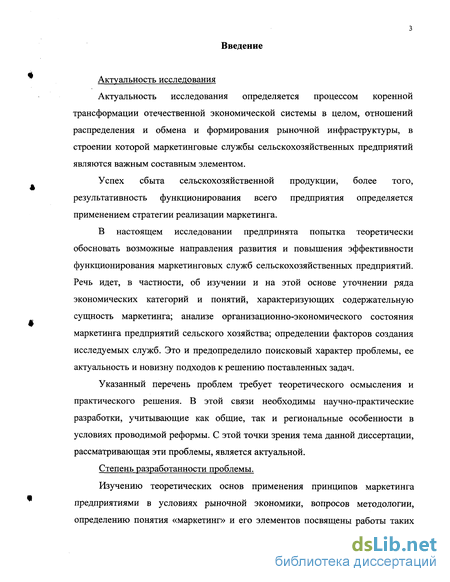 3

Введение

Актуальность исследования

Актуальность исследования определяется процессом коренной трансформации отечественной экономической системы в целом, отношений распределения и обмена и формирования рыночной инфраструктуры, в строении которой маркетинговые службы сельскохозяйственных предприятий являются важным составным элементом.

Успех сбыта сельскохозяйственной продукции, более того, результативность функционирования всего предприятия определяется применением стратегии реализации маркетинга.

В настоящем исследовании предпринята попытка теоретически обосновать возможные направления развития и повышения эффективности функционирования маркетинговых служб сельскохозяйственных предприятий. Речь идет, в частности, об изучении и на этой основе уточнении ряда экономических категорий и понятий, характеризующих содержательную сущность маркетинга; анализе организационно-экономического состояния маркетинга предприятий сельского хозяйства; определении факторов создания исследуемых служб. Это и предопределило поисковый характер проблемы, ее актуальность и новизну подходов к решению поставленных задач.

Указанный перечень проблем требует теоретического осмысления и практического решения. В этой связи необходимы научно-практические разработки, учитывающие как общие, так и региональные особенности в условиях проводимой реформы. С этой точки зрения тема данной диссертации, рассматривающая эти проблемы, является актуальной.

Степень разработанности проблемы.

Изучению теоретических основ применения принципов маркетинга предприятиями в условиях рыночной экономики, вопросов методологии, определению понятия «маркетинг» и его элементов посвящены работы таких

dsLib.net
библиотека диссертаций